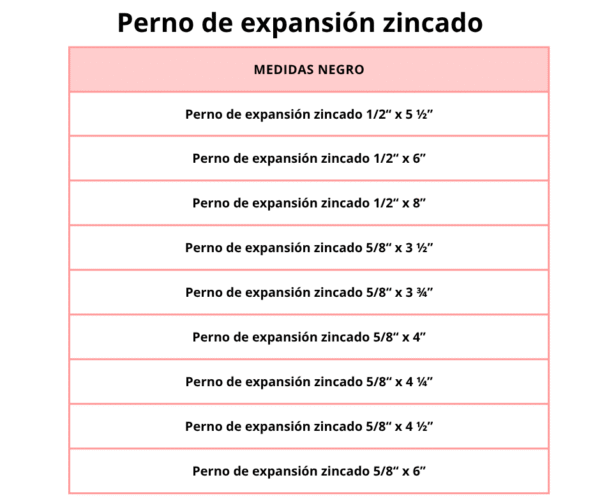 Perno de expansión zincado

| MEDIDAS NEGRO |
|---|
| Perno de expansión zincado 1/2" x 5 ½" |
| Perno de expansión zincado 1/2" x 6" |
| Perno de expansión zincado 1/2" x 8" |
| Perno de expansión zincado 5/8" x 3 ½" |
| Perno de expansión zincado 5/8" x 3 ¾" |
| Perno de expansión zincado 5/8" x 4" |
| Perno de expansión zincado 5/8" x 4 ¼" |
| Perno de expansión zincado 5/8" x 4 ½" |
| Perno de expansión zincado 5/8" x 6" |